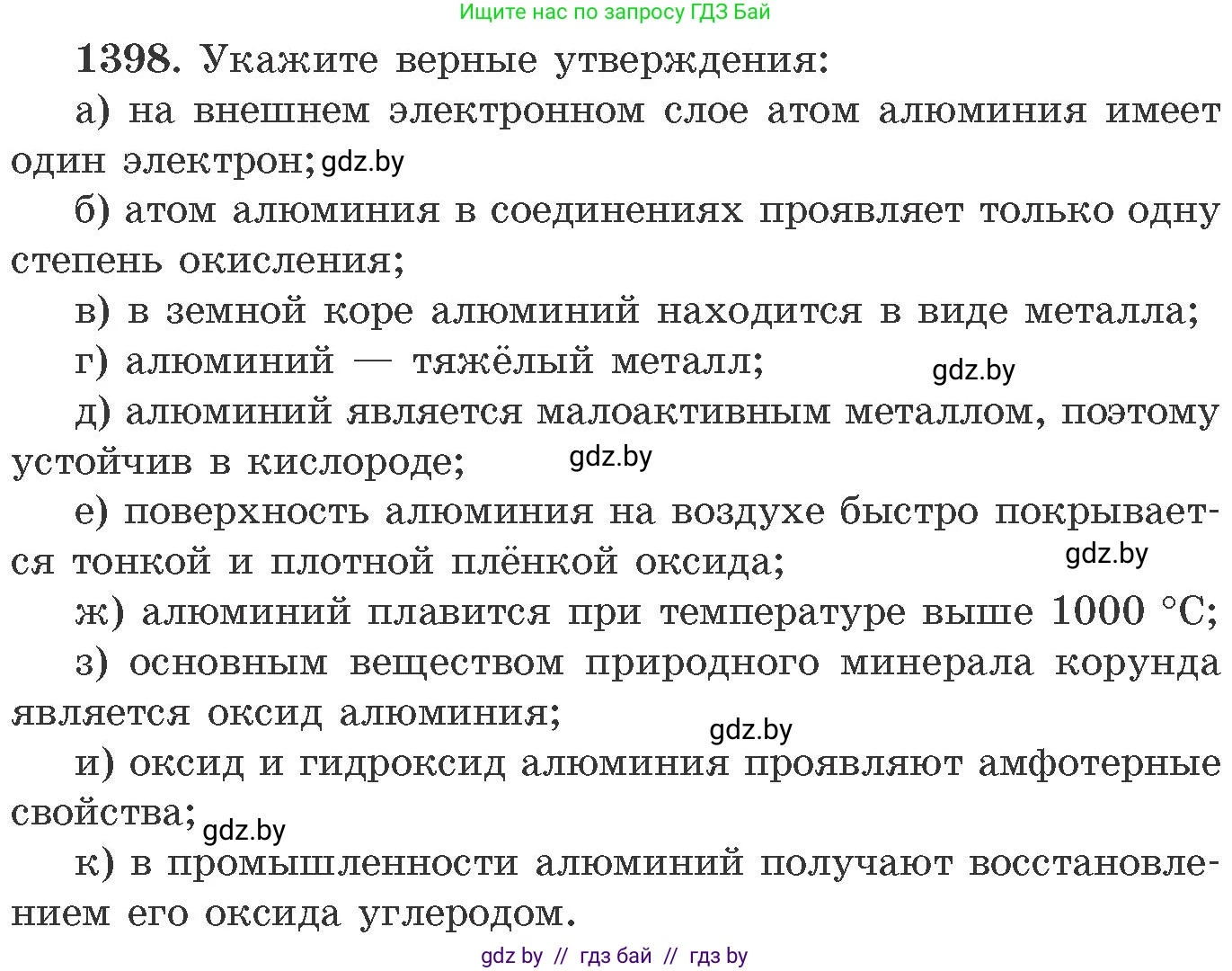 Ищите нас по запросу ГДЗ Бай

1398. Укажите верные утверждения:

а) на внешнем электронном слое атом алюминия имеет один электрон; gdz.by

б) атом алюминия в соединениях проявляет только одну степень окисления;

в) в земной коре алюминий находится в виде металла;

г) алюминий — тяжёлый металл; gdz.by

д) алюминий является малоактивным металлом, поэтому устойчив в кислороде; gdz.by

е) поверхность алюминия на воздухе быстро покрывается тонкой и плотной плёнкой оксида; gdz.by

ж) алюминий плавится при температуре выше 1000 °C;

з) основным веществом природного минерала корунда является оксид алюминия; gdz.by

и) оксид и гидроксид алюминия проявляют амфотерные свойства; gdz.by

к) в промышленности алюминий получают восстановлением его оксида углеродом.

gdz by // гдз бай // гдз by